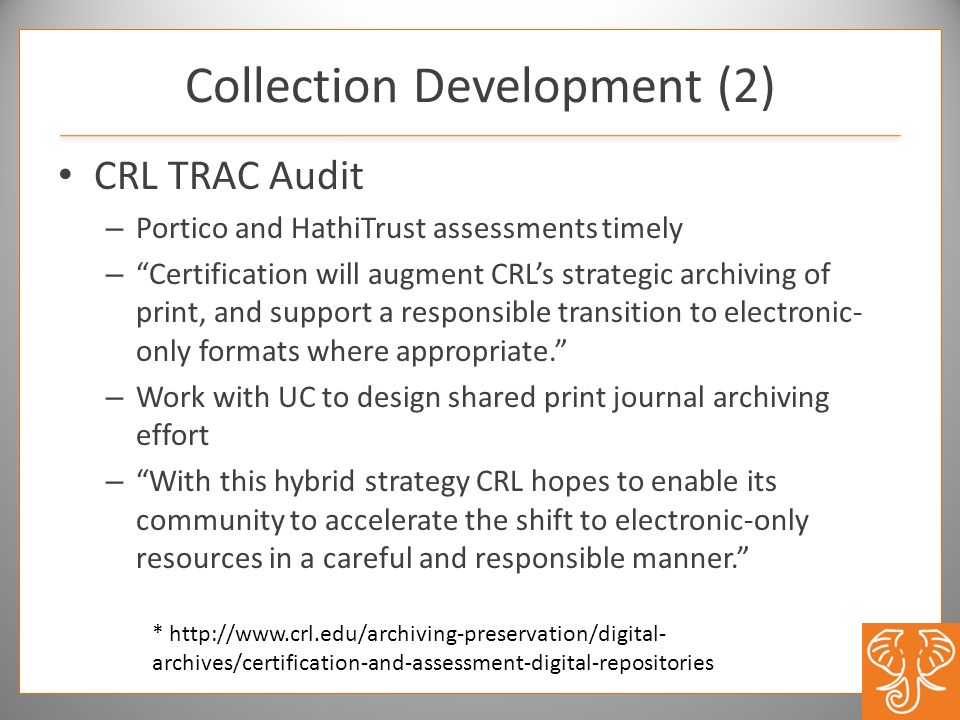 Collection Development (2)

• CRL TRAC Audit
– Portico and HathiTrust assessments timely
– “Certification will augment CRL’s strategic archiving of print, and support a responsible transition to electronic-only formats where appropriate.”
– Work with UC to design shared print journal archiving effort
– “With this hybrid strategy CRL hopes to enable its community to accelerate the shift to electronic-only resources in a careful and responsible manner.”

* http://www.crl.edu/archiving-preservation/digital-archives/certification-and-assessment-digital-repositories